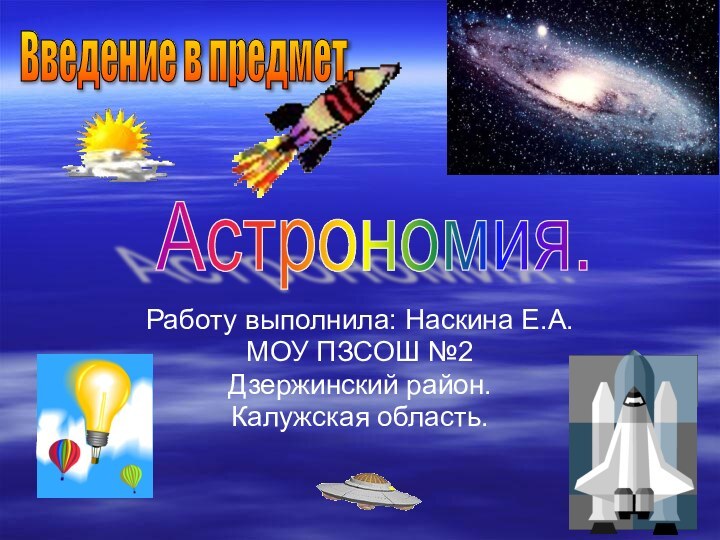 Введение в предмет.

Астрономия.

Работу выполнила: Наскина Е.А.
МОУ ПЗСОШ №2
Дзержинский район.
Калужская область.